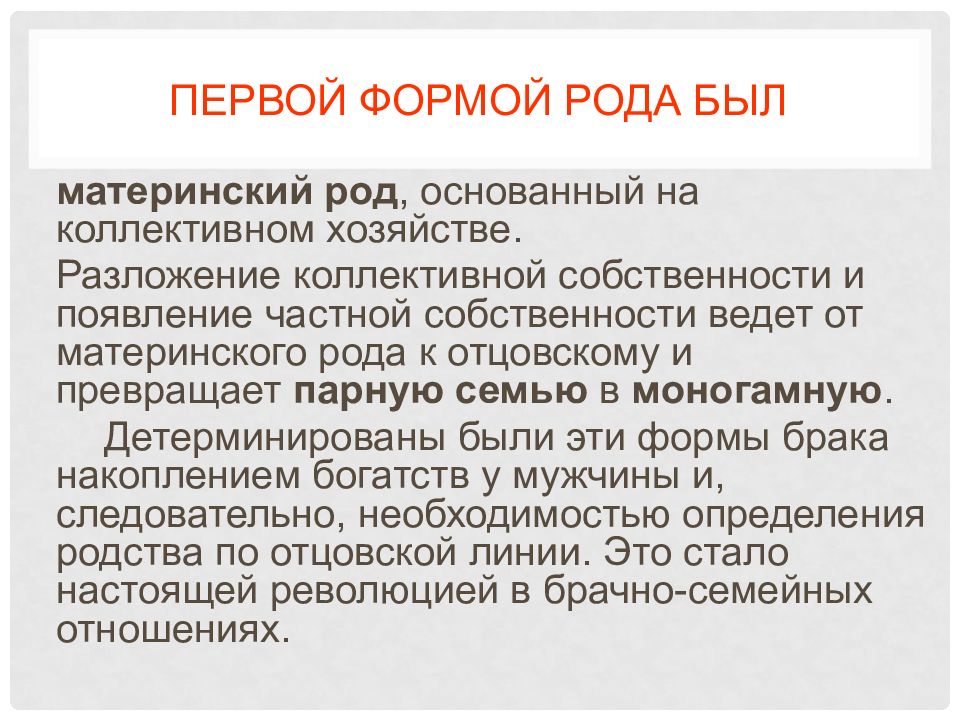 ПЕРВОЙ ФОРМОЙ РОДА БЫЛ

материнский род, основанный на коллективном хозяйстве.

Разложение коллективной собственности и появление частной собственности ведет от материнского рода к отцовскому и превращает парную семью в моногамную.

Детерминированы были эти формы брака накоплением богатств у мужчины и, следовательно, необходимостью определения родства по отцовской линии. Это стало настоящей революцией в брачно-семейных отношениях.